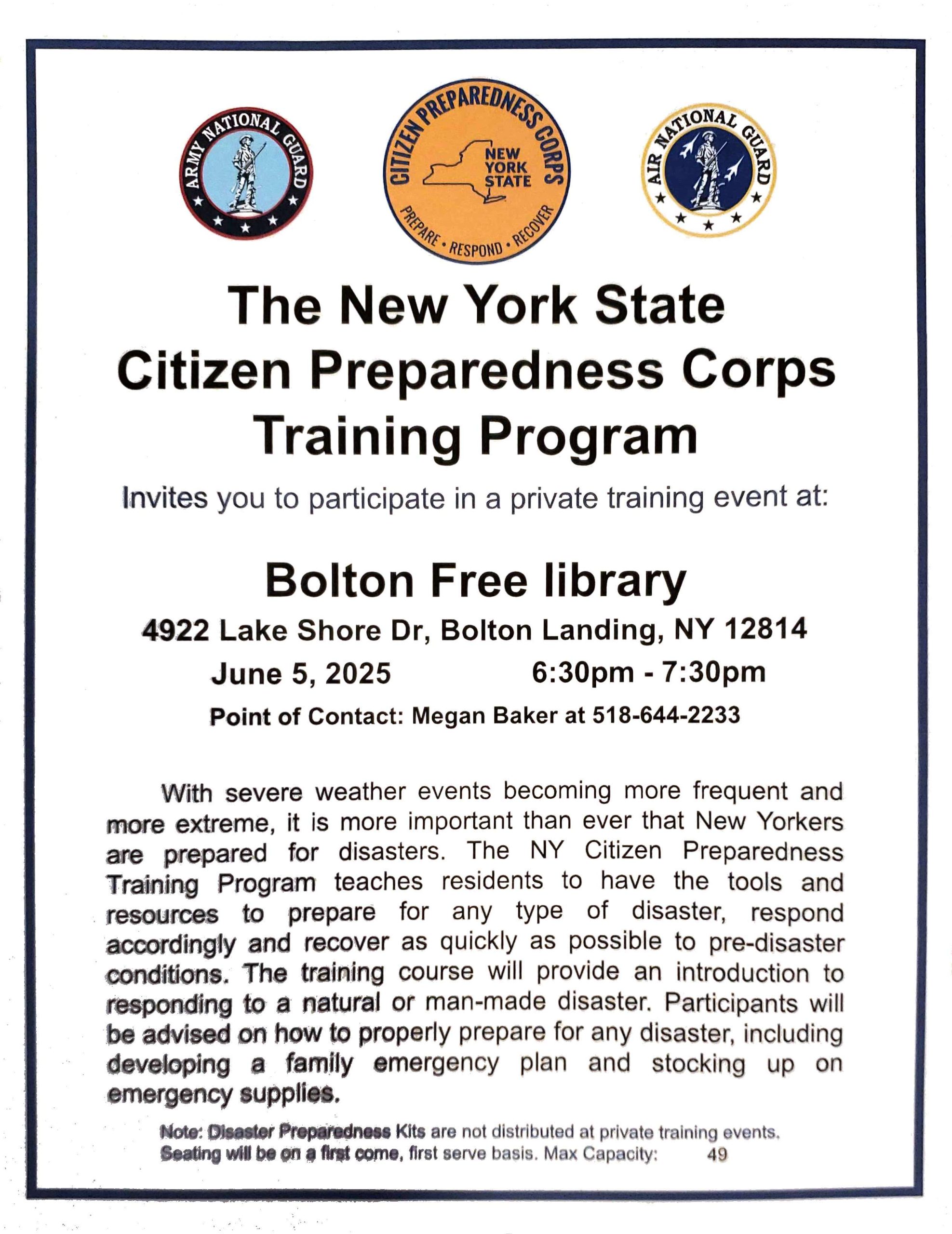 ARMY NATIONAL GUARD

CITIZEN PREPAREDNESS CORPS
NEW YORK STATE
PREPARE • RESPOND • RECOVER

AIR NATIONAL GUARD

The New York State Citizen Preparedness Corps Training Program

Invites you to participate in a private training event at:

Bolton Free library

4922 Lake Shore Dr, Bolton Landing, NY 12814

June 5, 2025 6:30pm - 7:30pm

Point of Contact: Megan Baker at 518-644-2233

With severe weather events becoming more frequent and more extreme, it is more important than ever that New Yorkers are prepared for disasters. The NY Citizen Preparedness Training Program teaches residents to have the tools and resources to prepare for any type of disaster, respond accordingly and recover as quickly as possible to pre-disaster conditions. The training course will provide an introduction to responding to a natural or man-made disaster. Participants will be advised on how to properly prepare for any disaster, including developing a family emergency plan and stocking up on emergency supplies.

Note: Disaster Preparedness Kits are not distributed at private training events.
Seating will be on a first come, first serve basis. Max Capacity: 49